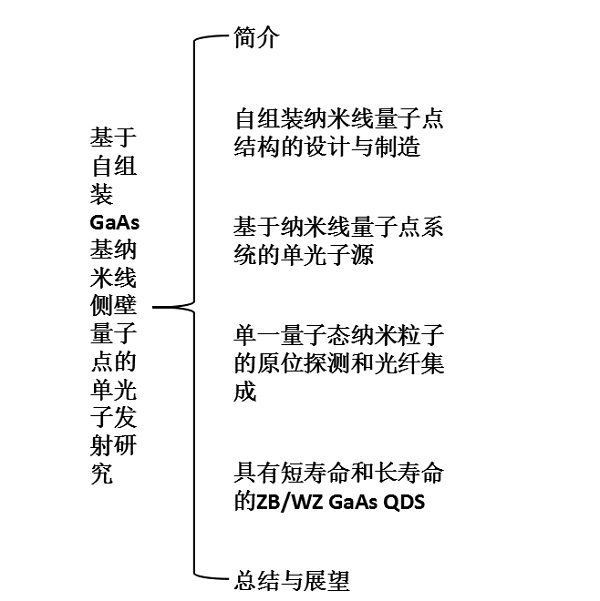 基于自组装GaAs基纳米线侧壁量子点的单光子发射研究

简介

自组装纳米线量子点结构的设计与制造

基于纳米线量子点系统的单光子源

单一量子态纳米粒子的原位探测和光纤集成

具有短寿命和长寿命的ZB/WZ GaAs QDS

总结与展望